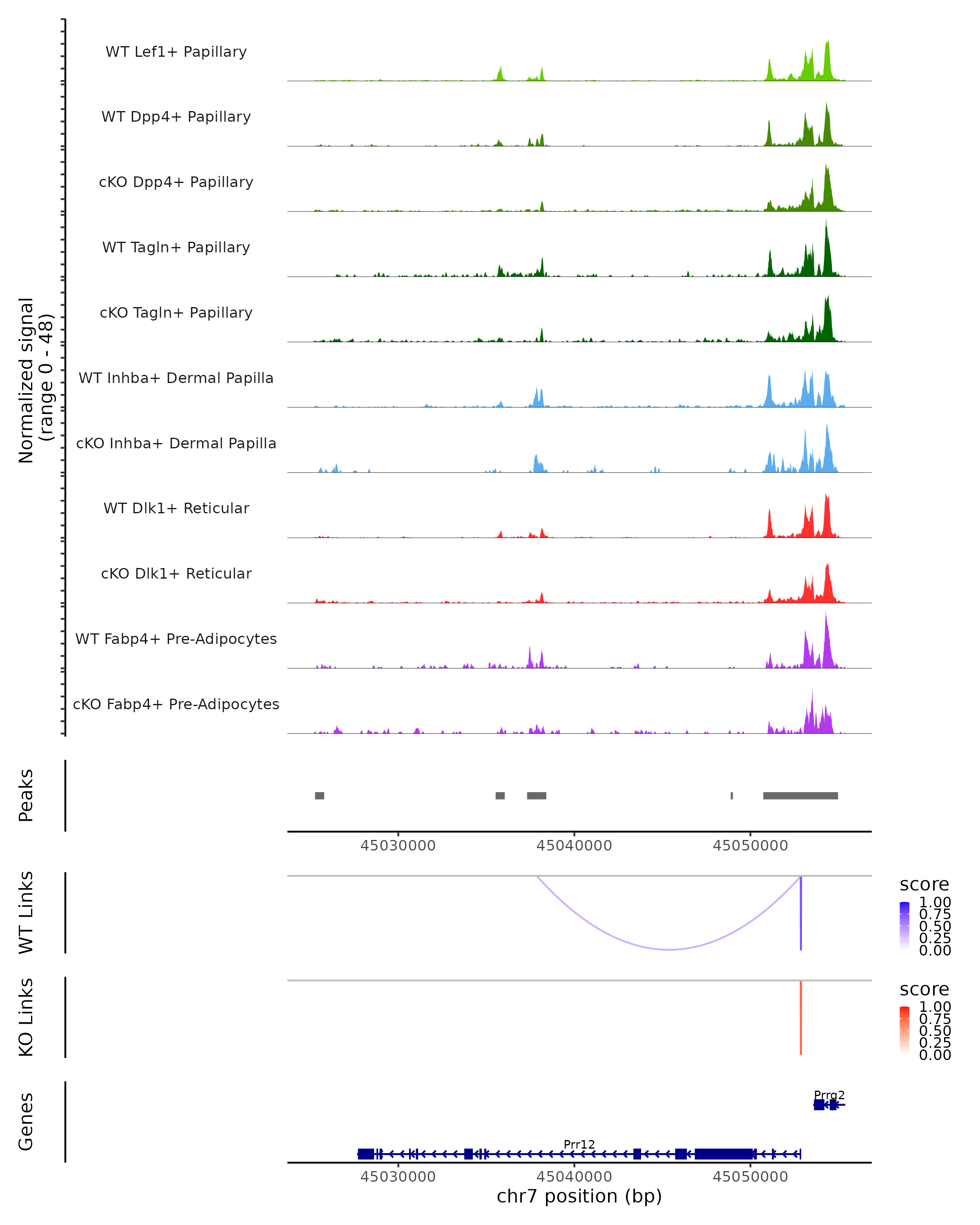 Normalized signal
(range 0 - 48)

WT Lef1+ Papillary

WT Dpp4+ Papillary

cKO Dpp4+ Papillary

WT Tagln+ Papillary

cKO Tagln+ Papillary

WT Inhba+ Dermal Papilla

cKO Inhba+ Dermal Papilla

WT Dlk1+ Reticular

cKO Dlk1+ Reticular

WT Fabp4+ Pre-Adipocytes

cKO Fabp4+ Pre-Adipocytes

Peaks

45030000 45040000 45050000

WT Links

score
1.00
0.75
0.50
0.25
0.00

KO Links

score
1.00
0.75
0.50
0.25
0.00

Genes

Prrg2

Prr12

45030000 45040000 45050000

chr7 position (bp)